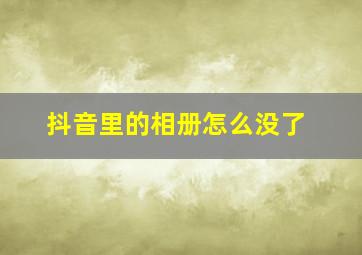 抖音里的相册怎么没了